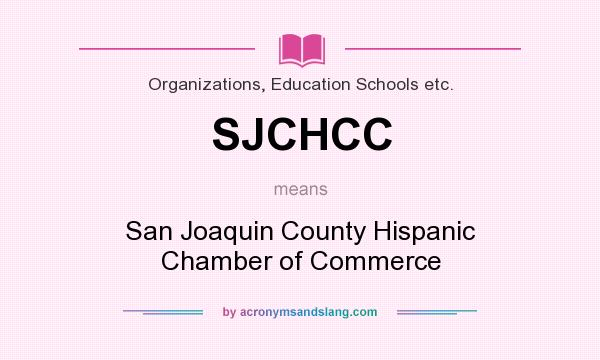 Organizations, Education Schools etc.

SJCHCC

means

San Joaquin County Hispanic Chamber of Commerce

by acronymsandslang.com